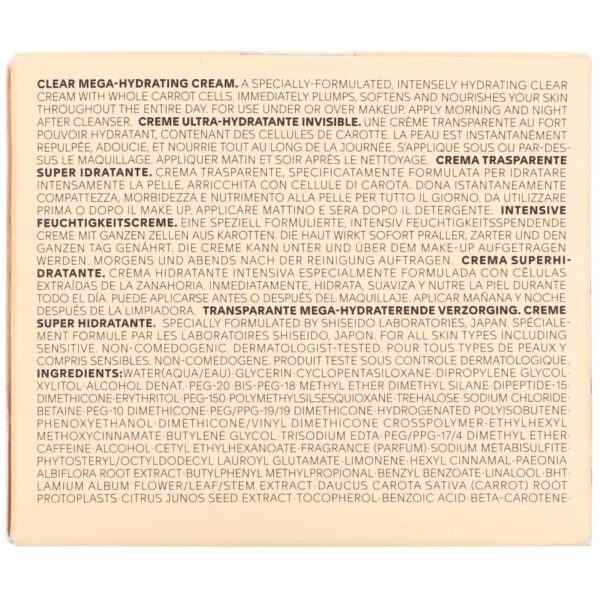 CLEAR MEGA-HYDRATING CREAM. A SPECIALLY-FORMULATED, INTENSELY HYDRATING CLEAR CREAM WITH WHOLE CARROT CELLS. IMMEDIATELY PLUMPS, SOFTENS AND NOURISHES YOUR SKIN THROUGHOUT THE ENTIRE DAY. FOR USE UNDER OR OVER MAKEUP. APPLY MORNING AND NIGHT AFTER CLEANSER. CREME ULTRA-HYDRATANTE INVISIBLE. UNE CRÈME TRANSPARENTE AU FORT POUVOIR HYDRATANT, CONTENANT DES CELLULES DE CAROTTE. LA PEAU EST INSTANTANÉMENT REPULPÉE, ADOUCIE, ET NOURRIE TOUT AU LONG DE LA JOURNÉE. S'APPLIQUE SOUS OU PAR-DESSUS LE MAQUILLAGE. APPLIQUER MATIN ET SOIR APRÈS LE NETTOYAGE. CREMA TRASPARENTE SUPER IDRATANTE. CREMA TRASPARENTE, SPECIFICATAMENTE FORMULATA PER IDRATARE INTENSAMENTE LA PELLE, ARRICCHITA CON CELLULE DI CAROTA. DONA ISTANTANEAMENTE COMPATTEZZA, MORBIDEZZA E NUTRIMENTO ALLA PELLE PER TUTTO IL GIORNO. DA UTILIZZARE PRIMA O DOPO IL MAKE UP. APPLICARE MATTINO E SERA DOPO IL DETERGENTE. INTENSIVE FEUCHTIGKEITSCREME. EINE SPEZIELL FORMULIERTE, INTENSIV FEUCHTIGKEITSSPENDENDE CREME MIT GANZEN ZELLEN AUS KAROTTEN. DIE HAUT WIRKT SOFORT PRALLER, ZARTER UND DEN GANZEN TAG GENÄHRT. DIE CREME KANN UNTER UND ÜBER DEM MAKE-UP AUFGETRAGEN WERDEN. MORGENS UND ABENDS NACH DER REINIGUNG AUFTRAGEN. CREMA SUPERHIDRATANTE. CREMA HIDRATANTE INTENSIVA ESPECIALMENTE FORMULADA CON CÉLULAS EXTRAÍDAS DE LA ZANAHORIA. INMEDIATAMENTE, HIDRATA, SUAVIZA Y NUTRE LA PIEL DURANTE TODO EL DÍA. PUEDE APLICARSE ANTES O DESPUÉS DEL MAQUILLAJE. APLICAR MAÑANA Y NOCHE DESPUÉS DE LA LIMPIADORA. TRANSPARANTE MEGA-HYDRATERENDE VERZORGING. CREME SUPER HIDRATANTE. SPECIALLY FORMULATED BY SHISEIDO LABORATORIES, JAPAN. SPÉCIALEMENT FORMULÉ PAR LES LABORATOIRES SHISEIDO, JAPON. FOR ALL SKIN TYPES INCLUDING SENSITIVE. NON-COMEDOGENIC. DERMATOLOGIST-TESTED. POUR TOUS TYPES DE PEAUX Y COMPRIS SENSIBLES. NON-COMEDOGENE. PRODUIT TESTE SOUS CONTROLE DERMATOLOGIQUE. INGREDIENTS:WATER(AQUA/EAU)·GLYCERIN·CYCLOPENTASILOXANE·DIPROPYLENE GLYCOL·XYLITOL·ALCOHOL DENAT.·PEG-20·BIS-PEG-18 METHYL ETHER DIMETHYL SILANE·DIPEPTIDE-15·DIMETHICONE·ERYTHRITOL·PEG-150·POLYMETHYLSILSESQUIOXANE·TREHALOSE·SODIUM CHLORIDE·BETAINE·PEG-10 DIMETHICONE·PEG/PPG-19/19 DIMETHICONE·HYDROGENATED POLYISOBUTENE·PHENOXYETHANOL·DIMETHICONE/VINYL DIMETHICONE CROSSPOLYMER·ETHYLHEXYL METHOXYCINNAMATE·BUTYLENE GLYCOL·TRISODIUM EDTA·PEG/PPG-17/4 DIMETHYL ETHER·CAFFEINE·ALCOHOL·CETYL ETHYLHEXANOATE·FRAGRANCE (PARFUM)·SODIUM METABISULFITE·PHYTOSTERYL/OCTYLDODECYL LAUROYL GLUTAMATE·LIMONENE·HEXYL CINNAMAL·PAEONIA ALBIFLORA ROOT EXTRACT·BUTYLPHENYL METHYLPROPIONAL·BENZYL BENZOATE·LINALOOL·BHT·LAMIUM ALBUM FLOWER/LEAF/STEM EXTRACT·DAUCUS CAROTA SATIVA (CARROT) ROOT PROTOPLASTS·CITRUS JUNOS SEED EXTRACT·TOCOPHEROL·BENZOIC ACID·BETA-CAROTENE·